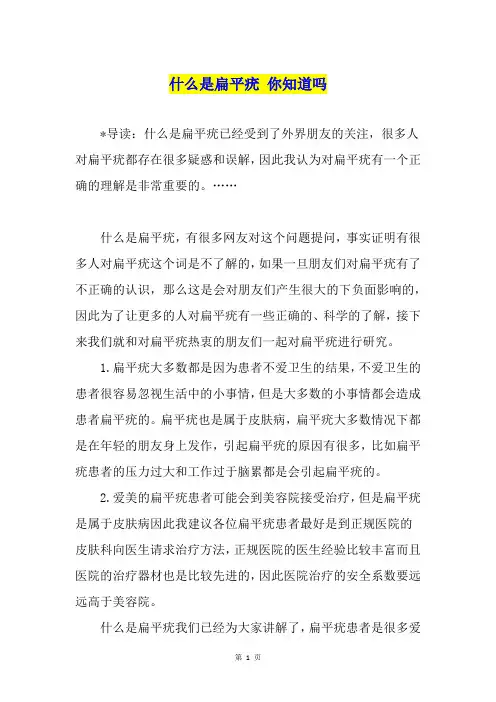 什么是扁平疣 你知道吗

*导读：什么是扁平疣已经受到了外界朋友的关注，很多人对扁平疣都存在很多疑惑和误解，因此我认为对扁平疣有一个正确的理解是非常重要的。……

什么是扁平疣，有很多网友对这个问题提问，事实证明有很多人对扁平疣这个词是不了解的，如果一旦朋友们对扁平疣有了不正确的认识，那么这是会对朋友们产生很大的下负面影响的，因此为了让更多的人对扁平疣有一些正确的、科学的了解，接下来我们就和对扁平疣热衷的朋友们一起对扁平疣进行研究。

1.扁平疣大多数都是因为患者不爱卫生的结果，不爱卫生的患者很容易忽视生活中的小事情，但是大多数的小事情都会造成患者扁平疣的。扁平疣也是属于皮肤病，扁平疣大多数情况下都是在年轻的朋友身上发作，引起扁平疣的原因有很多，比如扁平疣患者的压力过大和工作过于脑累都是会引起扁平疣的。

2.爱美的扁平疣患者可能会到美容院接受治疗，但是扁平疣是属于皮肤病因此我建议各位扁平疣患者最好是到正规医院的皮肤科向医生请求治疗方法，正规医院的医生经验比较丰富而且医院的治疗器材也是比较先进的，因此医院治疗的安全系数要远远高于美容院。

什么是扁平疣我们已经为大家讲解了，扁平疣患者是很多爱

第 1 页